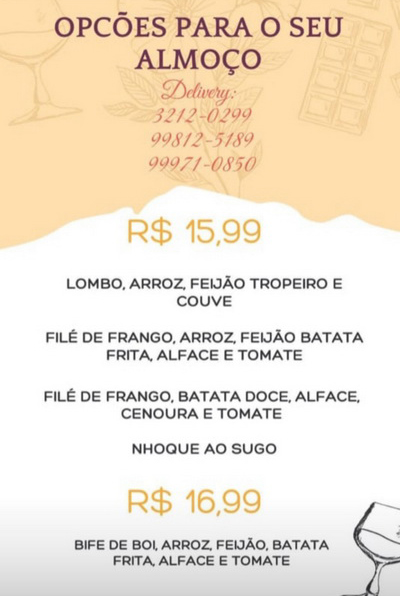 OPCÕES PARA O SEU ALMOÇO

Delivery:
3212-0299
99812-5189
99971-0850

R$ 15,99

LOMBO, ARROZ, FEIJÃO TROPEIRO E COUVE

FILÉ DE FRANGO, ARROZ, FEIJÃO BATATA FRITA, ALFACE E TOMATE

FILÉ DE FRANGO, BATATA DOCE, ALFACE, CENOURA E TOMATE

NHOQUE AO SUGO

R$ 16,99

BIFE DE BOI, ARROZ, FEIJÃO, BATATA FRITA, ALFACE E TOMATE